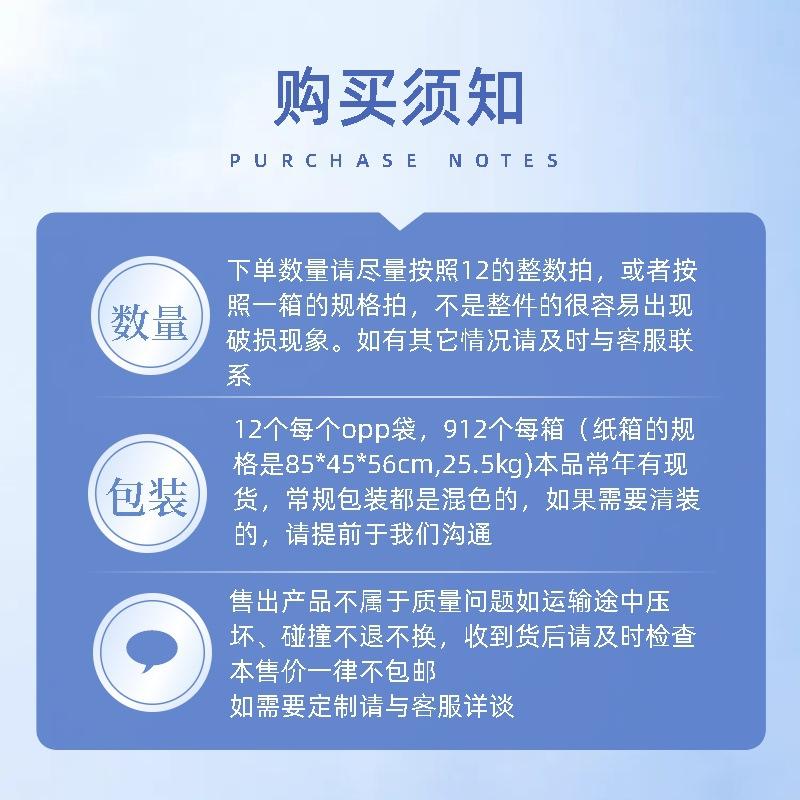 购买须知

PURCHASE NOTES

数量

下单数量请尽量按照12的整数拍，或者按照一箱的规格拍，不是整件的很容易出现破损现象。如有其它情况请及时与客服联系

包装

12个每个opp袋，912个每箱（纸箱的规格是85*45*56cm,25.5kg)本品常年有现货，常规包装都是混色的，如果需要清装的，请提前于我们沟通

售出产品不属于质量问题如运输途中压坏、碰撞不退不换，收到货后请及时检查
本售价一律不包邮
如需要定制请与客服详谈